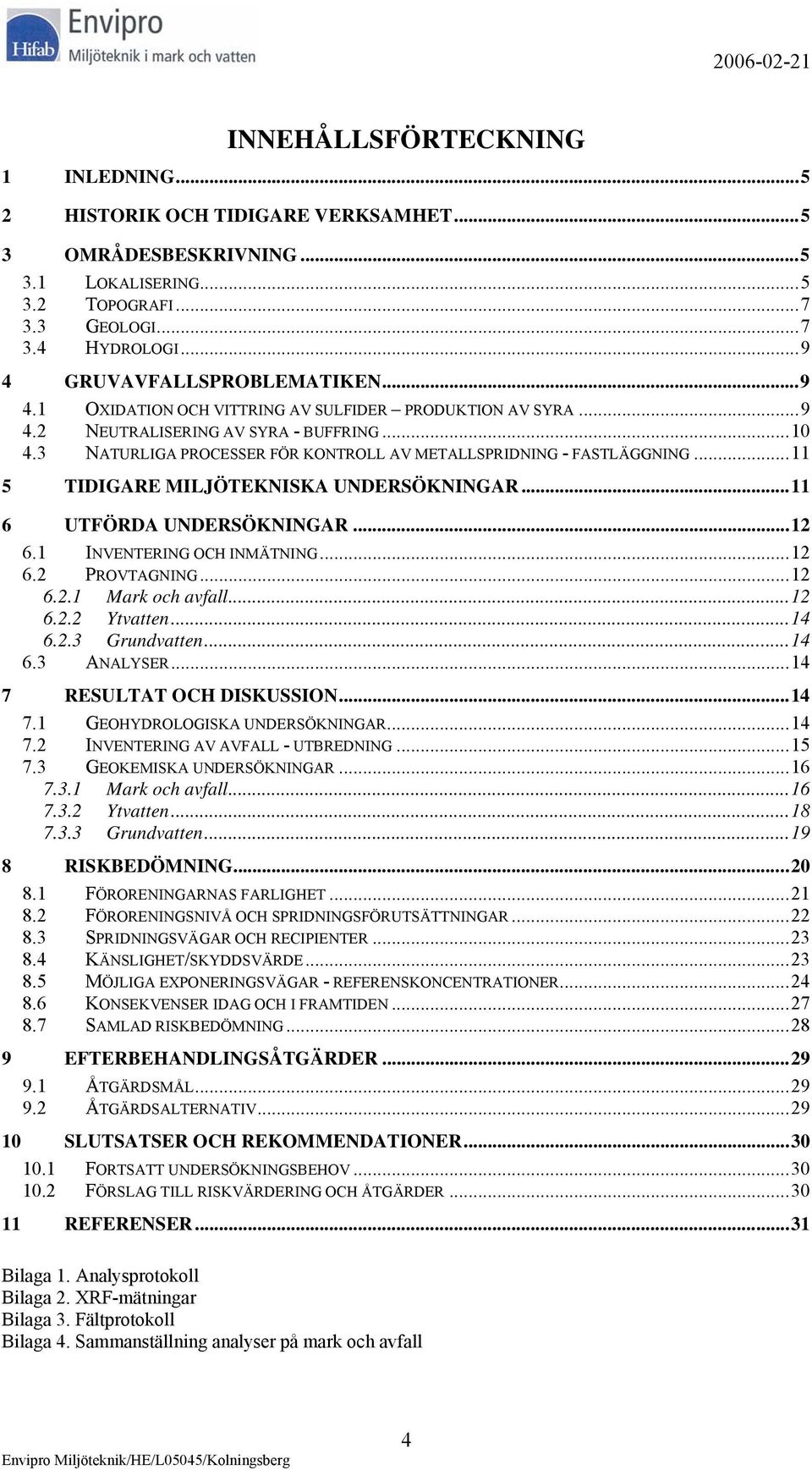 Hifab Envipro
Miljöteknik i mark och vatten

2006-02-21

INNEHÅLLSFÖRTECKNING

1 INLEDNING...5
2 HISTORIK OCH TIDIGARE VERKSAMHET...5
3 OMRÅDESBESKRIVNING...5
3.1 LOKALISERING...5
3.2 TOPOGRAFI...7
3.3 GEOLOGI...7
3.4 HYDROLOGI...9
4 GRUVAVFALLSPROBLEMATIKEN...9
4.1 OXIDATION OCH VITTRING AV SULFIDER – PRODUKTION AV SYRA...9
4.2 NEUTRALISERING AV SYRA - BUFFRING...10
4.3 NATURLIGA PROCESSER FÖR KONTROLL AV METALLSPRIDNING - FASTLÄGGNING...11
5 TIDIGARE MILJÖTEKNISKA UNDERSÖKNINGAR...11
6 UTFÖRDA UNDERSÖKNINGAR...12
6.1 INVENTERING OCH INMÄTNING...12
6.2 PROVTAGNING...12
6.2.1 Mark och avfall...12
6.2.2 Ytvatten...14
6.2.3 Grundvatten...14
6.3 ANALYSER...14
7 RESULTAT OCH DISKUSSION...14
7.1 GEOHYDROLOGISKA UNDERSÖKNINGAR...14
7.2 INVENTERING AV AVFALL - UTBREDNING...15
7.3 GEOKEMISKA UNDERSÖKNINGAR...16
7.3.1 Mark och avfall...16
7.3.2 Ytvatten...18
7.3.3 Grundvatten...19
8 RISKBEDÖMNING...20
8.1 FÖRORENINGARNAS FARLIGHET...21
8.2 FÖRORENINGSNIVÅ OCH SPRIDNINGSFÖRUTSÄTTNINGAR...22
8.3 SPRIDNINGSVÄGAR OCH RECIPIENTER...23
8.4 KÄNSLIGHET/SKYDDSVÄRDE...23
8.5 MÖJLIGA EXPONERINGSVÄGAR - REFERENSKONCENTRATIONER...24
8.6 KONSEKVENSER IDAG OCH I FRAMTIDEN...27
8.7 SAMLAD RISKBEDÖMNING...28
9 EFTERBEHANDLINGSÅTGÄRDER...29
9.1 ÅTGÄRDSMÅL...29
9.2 ÅTGÄRDSALTERNATIV...29
10 SLUTSATSER OCH REKOMMENDATIONER...30
10.1 FORTSATT UNDERSÖKNINGSBEHOV...30
10.2 FÖRSLAG TILL RISKVÄRDERING OCH ÅTGÄRDER...30
11 REFERENSER...31

Bilaga 1. Analysprotokoll
Bilaga 2. XRF-mätningar
Bilaga 3. Fältprotokoll
Bilaga 4. Sammanställning analyser på mark och avfall

4

Envipro Miljöteknik/HE/L05045/Kolningsberg